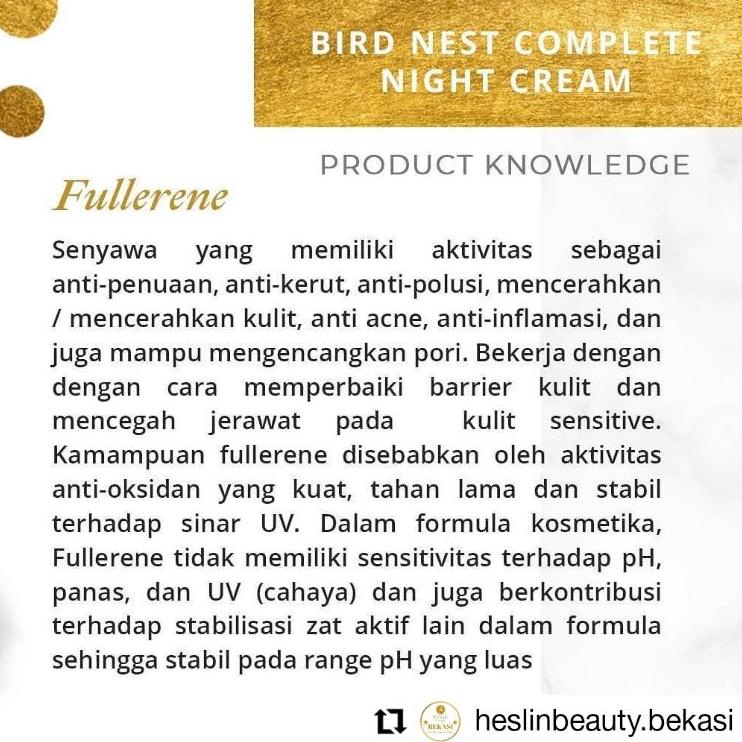 BIRD NEST COMPLETE NIGHT CREAM

PRODUCT KNOWLEDGE

Fullerene

Senyawa yang memiliki aktivitas sebagai anti-penuaan, anti-kerut, anti-polusi, mencerahkan / mencerahkan kulit, anti acne, anti-inflamasi, dan juga mampu mengencangkan pori. Bekerja dengan dengan cara memperbaiki barrier kulit dan mencegah jerawat pada kulit sensitive. Kamampuan fullerene disebabkan oleh aktivitas anti-oksidan yang kuat, tahan lama dan stabil terhadap sinar UV. Dalam formula kosmetika, Fullerene tidak memiliki sensitivitas terhadap pH, panas, dan UV (cahaya) dan juga berkontribusi terhadap stabilisasi zat aktif lain dalam formula sehingga stabil pada range pH yang luas

heslinbeauty.bekasi